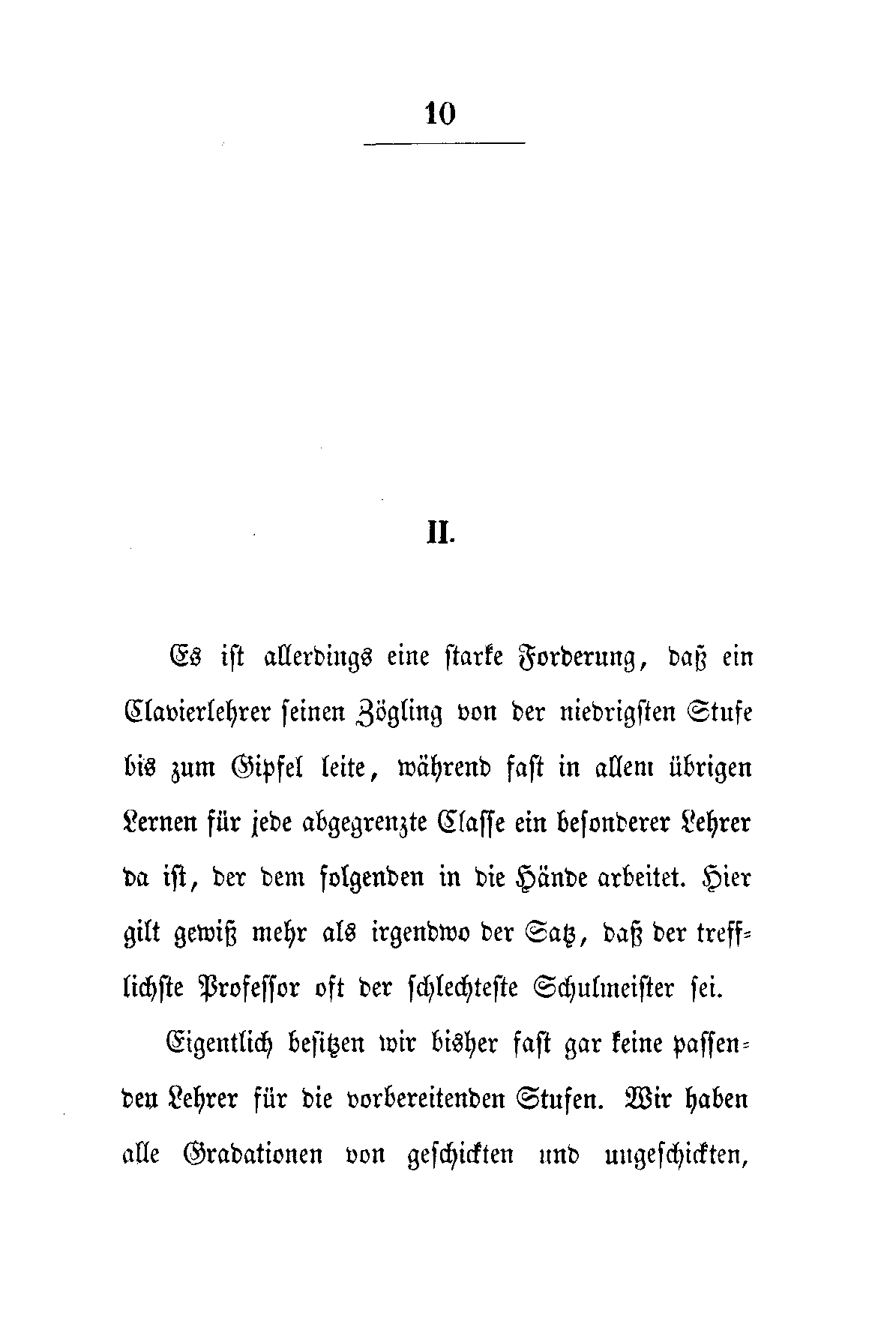 10

II.

Es ist allerdings eine starke Forderung, daß ein Clavierlehrer seinen Zögling von der niedrigsten Stufe bis zum Gipfel leite, während fast in allem übrigen Lernen für jede abgegrenzte Classe ein besonderer Lehrer da ist, der dem folgenden in die Hände arbeitet. Hier gilt gewiß mehr als irgendwo der Satz, daß der trefflichste Professor oft der schlechteste Schulmeister sei.

Eigentlich besitzen wir bisher fast gar keine passenden Lehrer für die vorbereitenden Stufen. Wir haben alle Gradationen von geschickten und ungeschickten,